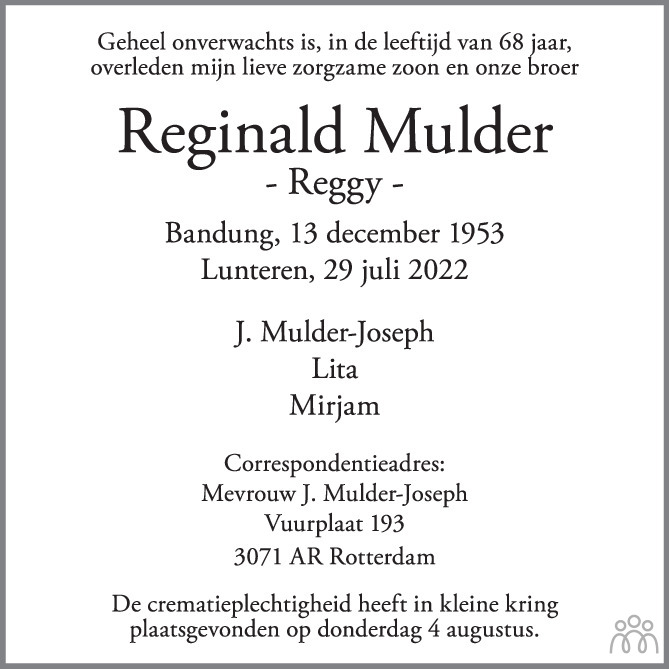 Geheel onverwachts is, in de leeftijd van 68 jaar, overleden mijn lieve zorgzame zoon en onze broer

Reginald Mulder
- Reggy -

Bandung, 13 december 1953
Lunteren, 29 juli 2022

J. Mulder-Joseph
Lita
Mirjam

Correspondentieadres:
Mevrouw J. Mulder-Joseph
Vuurplaat 193
3071 AR Rotterdam

De crematieplechtigheid heeft in kleine kring plaatsgevonden op donderdag 4 augustus.